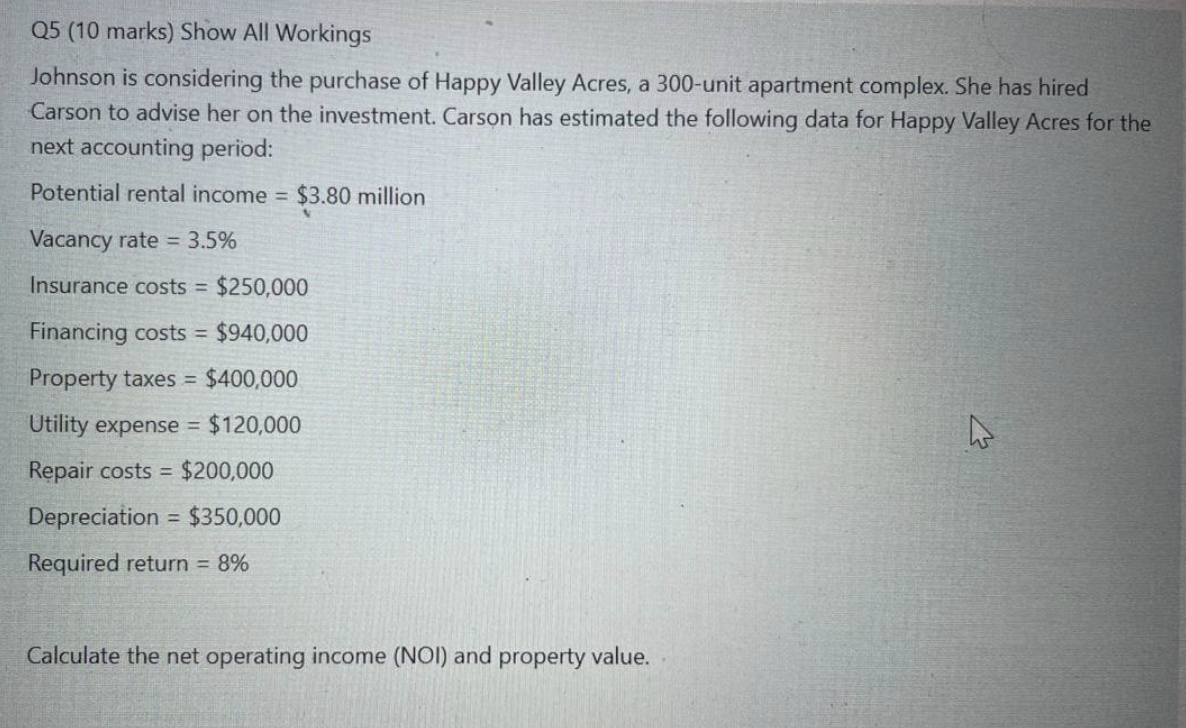 Q5 (10 marks) Show All Workings

Johnson is considering the purchase of Happy Valley Acres, a 300-unit apartment complex. She has hired Carson to advise her on the investment. Carson has estimated the following data for Happy Valley Acres for the next accounting period:

Potential rental income = $3.80 million

Vacancy rate = 3.5%

Insurance costs = $250,000

Financing costs = $940,000

Property taxes = $400,000

Utility expense = $120,000

Repair costs = $200,000

Depreciation = $350,000

Required return = 8%

Calculate the net operating income (NOI) and property value.